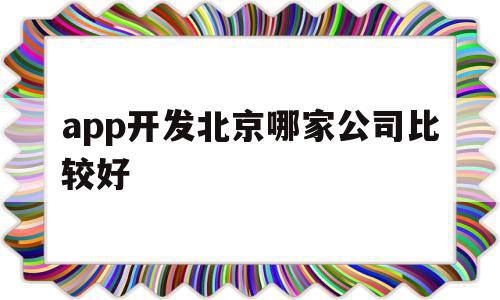 app开发北京哪家公司比较好